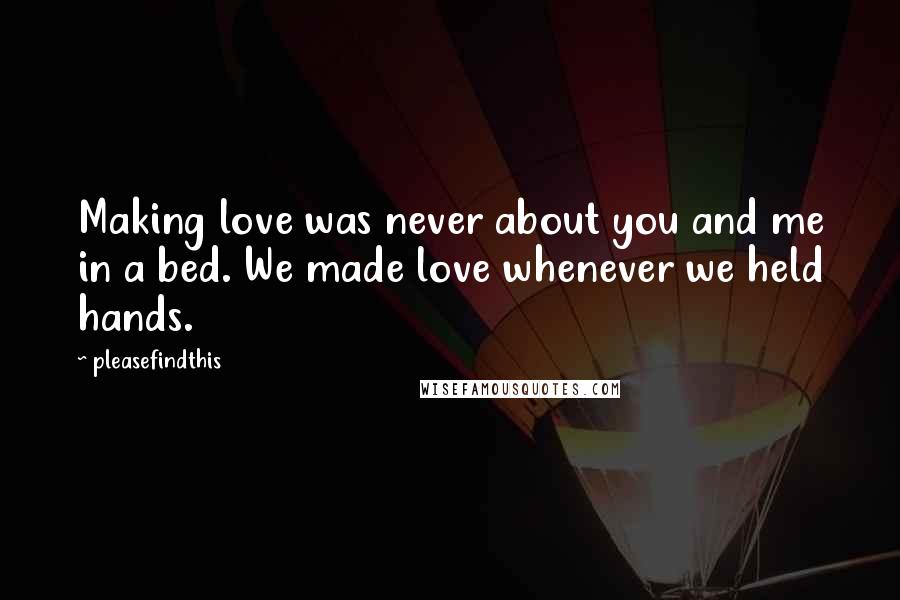 Making love was never about you and me in a bed. We made love whenever we held hands.

~ pleasefindthis

WISEFAMOUSQUOTES.COM